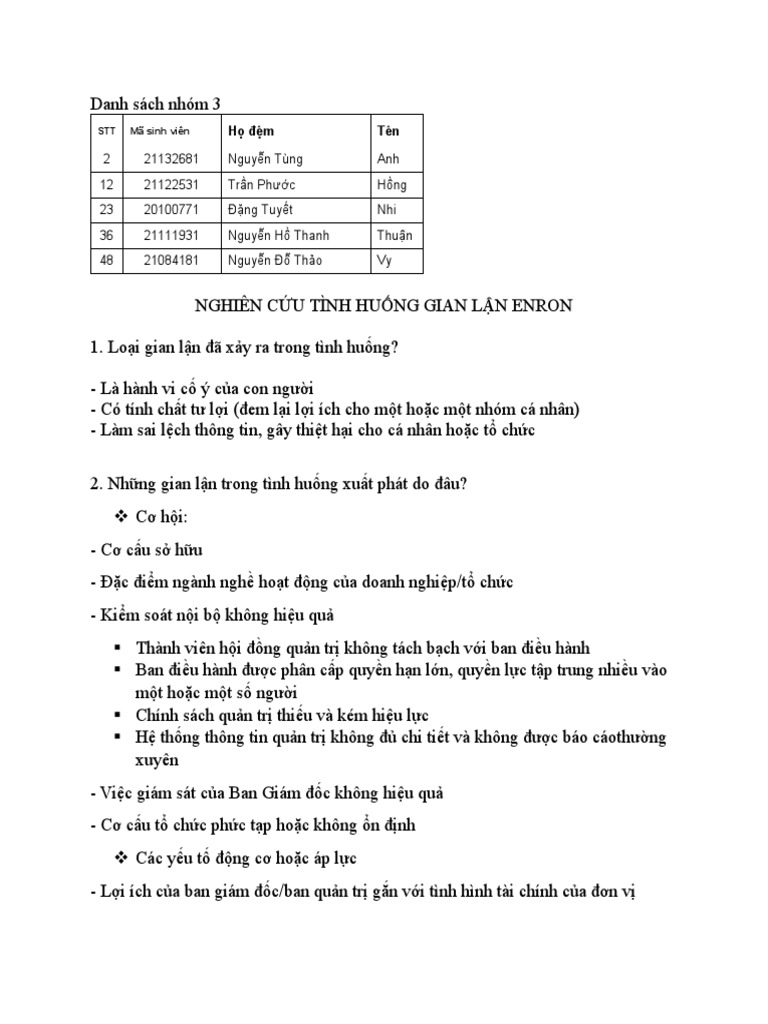 Danh sách nhóm 3

| STT | Mã sinh viên | Họ đệm | Tên |
|---|---|---|---|
| 2 | 21132681 | Nguyễn Tùng | Anh |
| 12 | 21122531 | Trần Phước | Hồng |
| 23 | 20100771 | Đặng Tuyết | Nhi |
| 36 | 21111931 | Nguyễn Hồ Thanh | Thuận |
| 48 | 21084181 | Nguyễn Đỗ Thảo | Vy |

NGHIÊN CỨU TÌNH HUỐNG GIAN LẬN ENRON

1. Loại gian lận đã xảy ra trong tình huống?

- Là hành vi cố ý của con người
- Có tính chất tư lợi (đem lại lợi ích cho một hoặc một nhóm cá nhân)
- Làm sai lệch thông tin, gây thiệt hại cho cá nhân hoặc tổ chức

2. Những gian lận trong tình huống xuất phát do đâu?

❖ Cơ hội:

- Cơ cấu sở hữu

- Đặc điểm ngành nghề hoạt động của doanh nghiệp/tổ chức

- Kiểm soát nội bộ không hiệu quả

▪ Thành viên hội đồng quản trị không tách bạch với ban điều hành
▪ Ban điều hành được phân cấp quyền hạn lớn, quyền lực tập trung nhiều vào một hoặc một số người
▪ Chính sách quản trị thiếu và kém hiệu lực
▪ Hệ thống thông tin quản trị không đủ chi tiết và không được báo cáothường xuyên

- Việc giám sát của Ban Giám đốc không hiệu quả

- Cơ cấu tổ chức phức tạp hoặc không ổn định

❖ Các yếu tố động cơ hoặc áp lực

- Lợi ích của ban giám đốc/ban quản trị gắn với tình hình tài chính của đơn vị